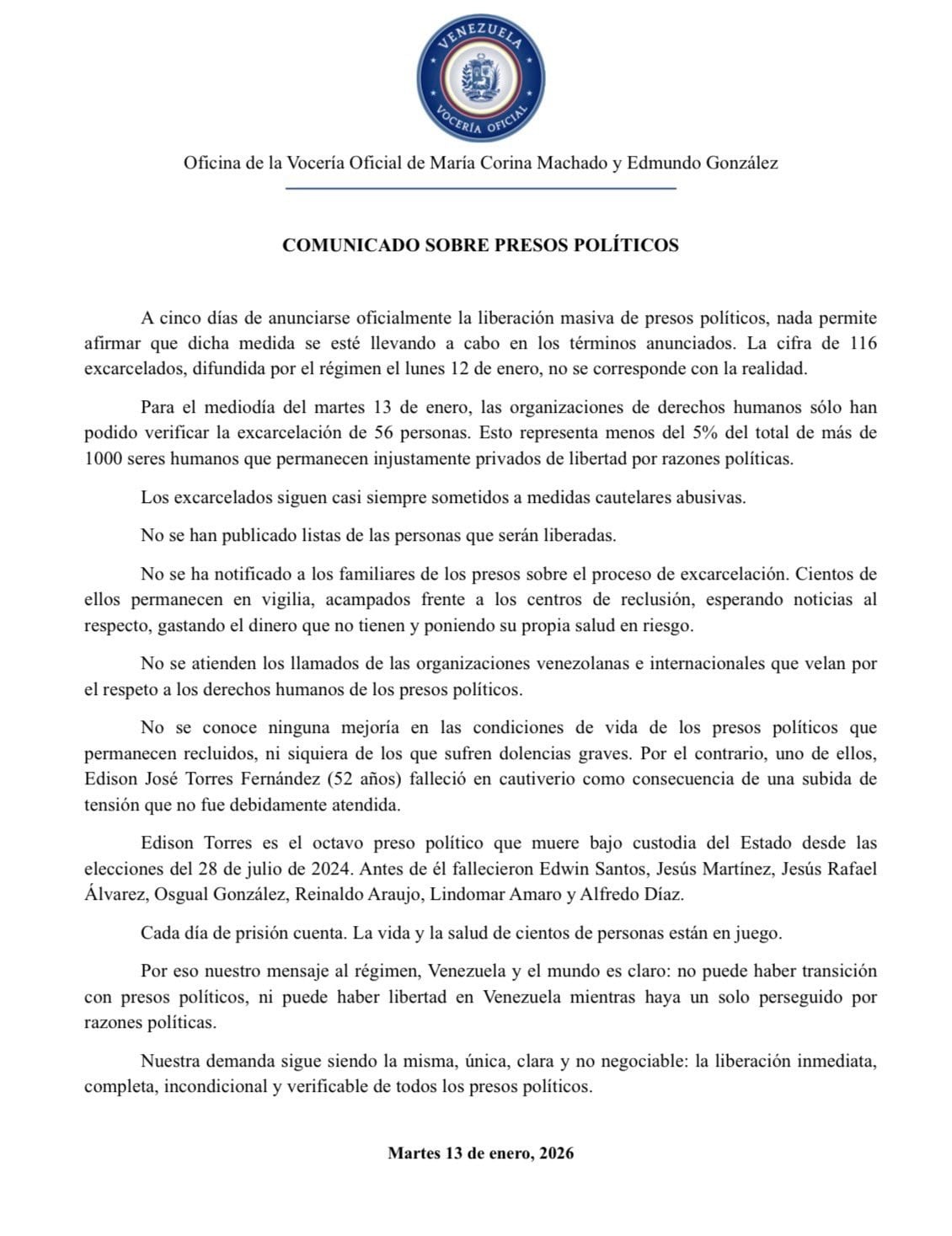 VENEZUELA
VOCERÍA OFICIAL

Oficina de la Vocería Oficial de María Corina Machado y Edmundo González

COMUNICADO SOBRE PRESOS POLÍTICOS

A cinco días de anunciarse oficialmente la liberación masiva de presos políticos, nada permite afirmar que dicha medida se esté llevando a cabo en los términos anunciados. La cifra de 116 excarcelados, difundida por el régimen el lunes 12 de enero, no se corresponde con la realidad.

Para el mediodía del martes 13 de enero, las organizaciones de derechos humanos sólo han podido verificar la excarcelación de 56 personas. Esto representa menos del 5% del total de más de 1000 seres humanos que permanecen injustamente privados de libertad por razones políticas.

Los excarcelados siguen casi siempre sometidos a medidas cautelares abusivas.

No se han publicado listas de las personas que serán liberadas.

No se ha notificado a los familiares de los presos sobre el proceso de excarcelación. Cientos de ellos permanecen en vigilia, acampados frente a los centros de reclusión, esperando noticias al respecto, gastando el dinero que no tienen y poniendo su propia salud en riesgo.

No se atienden los llamados de las organizaciones venezolanas e internacionales que velan por el respeto a los derechos humanos de los presos políticos.

No se conoce ninguna mejoría en las condiciones de vida de los presos políticos que permanecen recluidos, ni siquiera de los que sufren dolencias graves. Por el contrario, uno de ellos, Edison José Torres Fernández (52 años) falleció en cautiverio como consecuencia de una subida de tensión que no fue debidamente atendida.

Edison Torres es el octavo preso político que muere bajo custodia del Estado desde las elecciones del 28 de julio de 2024. Antes de él fallecieron Edwin Santos, Jesús Martínez, Jesús Rafael Álvarez, Osgual González, Reinaldo Araujo, Lindomar Amaro y Alfredo Díaz.

Cada día de prisión cuenta. La vida y la salud de cientos de personas están en juego.

Por eso nuestro mensaje al régimen, Venezuela y el mundo es claro: no puede haber transición con presos políticos, ni puede haber libertad en Venezuela mientras haya un solo perseguido por razones políticas.

Nuestra demanda sigue siendo la misma, única, clara y no negociable: la liberación inmediata, completa, incondicional y verificable de todos los presos políticos.

Martes 13 de enero, 2026